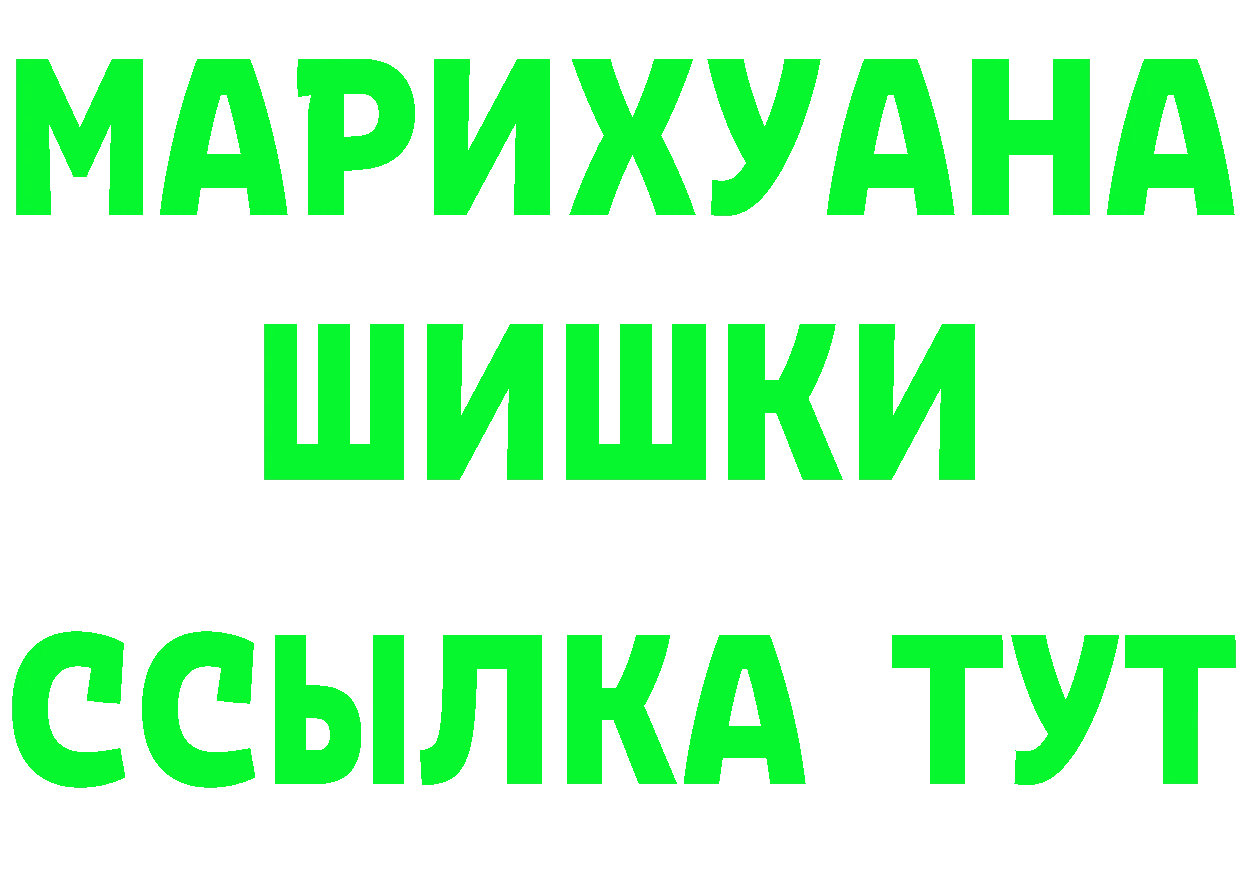 МАРИХУАНА
ШИШКИ
ССЫЛКА ТУТ